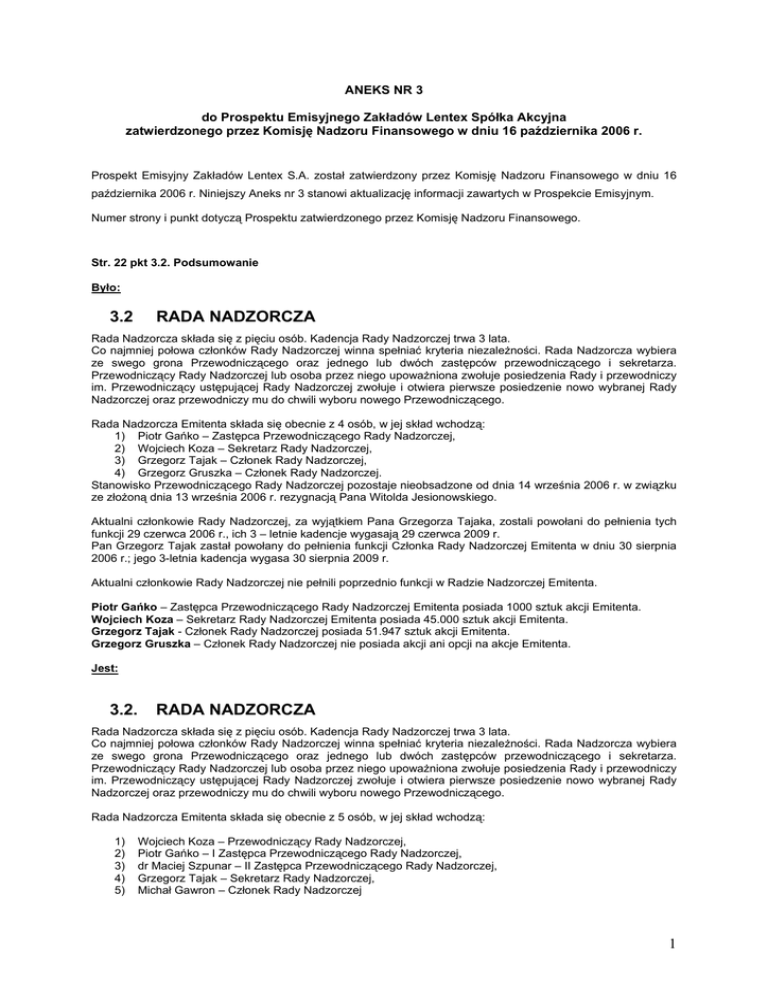 ANEKS NR 3

do Prospektu Emisyjnego Zakładów Lentex Spółka Akcyjna
zatwierdzonego przez Komisję Nadzoru Finansowego w dniu 16 października 2006 r.

Prospekt Emisyjny Zakładów Lentex S.A. został zatwierdzony przez Komisję Nadzoru Finansowego w dniu 16 października 2006 r. Niniejszy Aneks nr 3 stanowi aktualizację informacji zawartych w Prospekcie Emisyjnym.

Numer strony i punkt dotyczą Prospektu zatwierdzonego przez Komisję Nadzoru Finansowego.

Str. 22 pkt 3.2. Podsumowanie

Było:

3.2 RADA NADZORCZA

Rada Nadzorcza składa się z pięciu osób. Kadencja Rady Nadzorczej trwa 3 lata.
Co najmniej połowa członków Rady Nadzorczej winna spełniać kryteria niezależności. Rada Nadzorcza wybiera ze swego grona Przewodniczącego oraz jednego lub dwóch zastępców przewodniczącego i sekretarza. Przewodniczący Rady Nadzorczej lub osoba przez niego upoważniona zwołuje posiedzenia Rady i przewodniczy im. Przewodniczący ustępującej Rady Nadzorczej zwołuje i otwiera pierwsze posiedzenie nowo wybranej Rady Nadzorczej oraz przewodniczy mu do chwili wyboru nowego Przewodniczącego.

Rada Nadzorcza Emitenta składa się obecnie z 4 osób, w jej skład wchodzą:
1) Piotr Gańko – Zastępca Przewodniczącego Rady Nadzorczej,
2) Wojciech Koza – Sekretarz Rady Nadzorczej,
3) Grzegorz Tajak – Członek Rady Nadzorczej,
4) Grzegorz Gruszka – Członek Rady Nadzorczej.
Stanowisko Przewodniczącego Rady Nadzorczej pozostaje nieobsadzone od dnia 14 września 2006 r. w związku ze złożoną dnia 13 września 2006 r. rezygnacją Pana Witolda Jesionowskiego.

Aktualni członkowie Rady Nadzorczej, za wyjątkiem Pana Grzegorza Tajaka, zostali powołani do pełnienia tych funkcji 29 czerwca 2006 r., ich 3 – letnie kadencje wygasają 29 czerwca 2009 r.
Pan Grzegorz Tajak został powołany do pełnienia funkcji Członka Rady Nadzorczej Emitenta w dniu 30 sierpnia 2006 r.; jego 3-letnia kadencja wygasa 30 sierpnia 2009 r.

Aktualni członkowie Rady Nadzorczej nie pełnili poprzednio funkcji w Radzie Nadzorczej Emitenta.

Piotr Gańko – Zastępca Przewodniczącego Rady Nadzorczej Emitenta posiada 1000 sztuk akcji Emitenta.
Wojciech Koza – Sekretarz Rady Nadzorczej Emitenta posiada 45.000 sztuk akcji Emitenta.
Grzegorz Tajak - Członek Rady Nadzorczej posiada 51.947 sztuk akcji Emitenta.
Grzegorz Gruszka – Członek Rady Nadzorczej nie posiada akcji ani opcji na akcje Emitenta.

Jest:

3.2. RADA NADZORCZA

Rada Nadzorcza składa się z pięciu osób. Kadencja Rady Nadzorczej trwa 3 lata.
Co najmniej połowa członków Rady Nadzorczej winna spełniać kryteria niezależności. Rada Nadzorcza wybiera ze swego grona Przewodniczącego oraz jednego lub dwóch zastępców przewodniczącego i sekretarza. Przewodniczący Rady Nadzorczej lub osoba przez niego upoważniona zwołuje posiedzenia Rady i przewodniczy im. Przewodniczący ustępującej Rady Nadzorczej zwołuje i otwiera pierwsze posiedzenie nowo wybranej Rady Nadzorczej oraz przewodniczy mu do chwili wyboru nowego Przewodniczącego.

Rada Nadzorcza Emitenta składa się obecnie z 5 osób, w jej skład wchodzą:

1) Wojciech Koza – Przewodniczący Rady Nadzorczej,
2) Piotr Gańko – I Zastępca Przewodniczącego Rady Nadzorczej,
3) dr Maciej Szpunar – II Zastępca Przewodniczącego Rady Nadzorczej,
4) Grzegorz Tajak – Sekretarz Rady Nadzorczej,
5) Michał Gawron – Członek Rady Nadzorczej

1